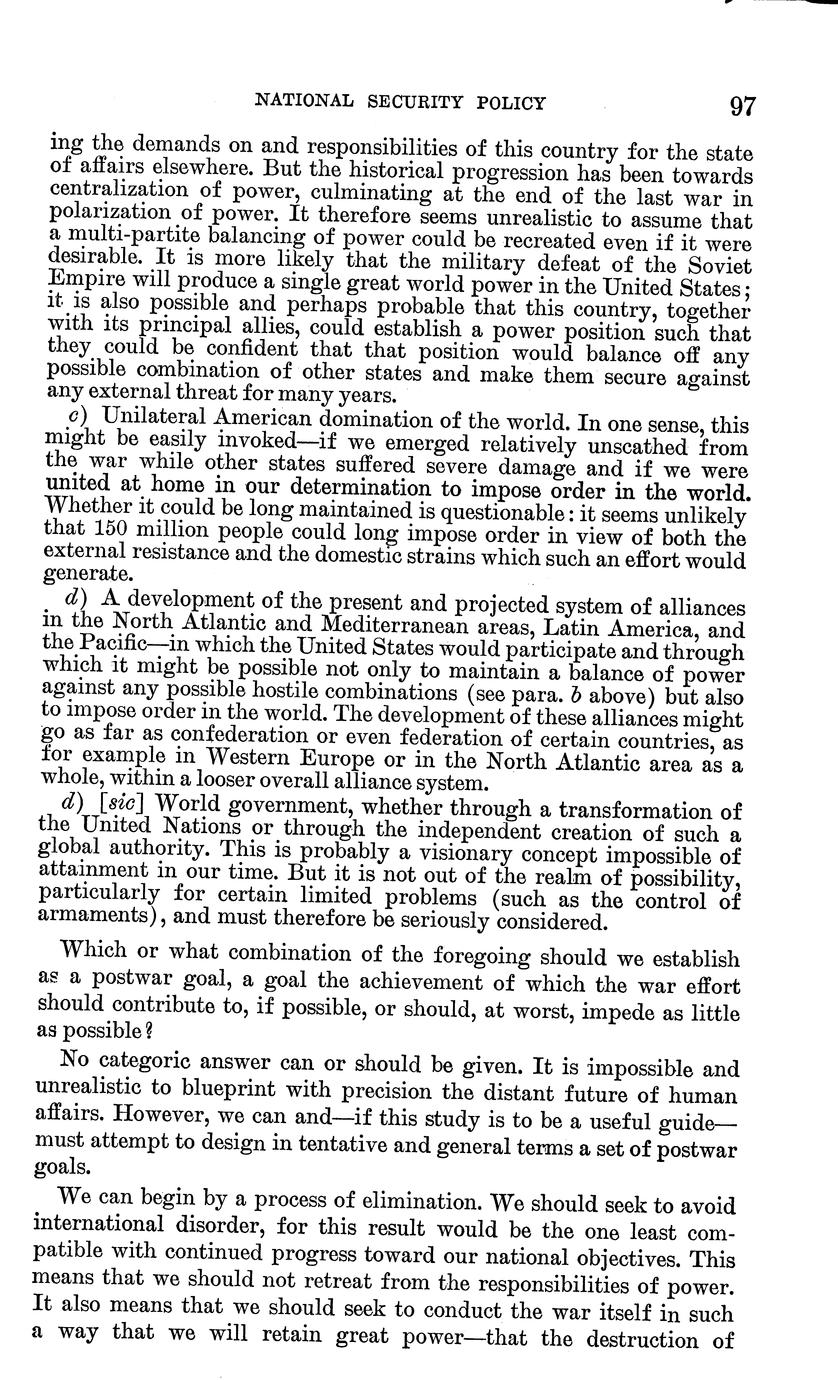 NATIONAL SECURITY POLICY 97

ing the demands on and responsibilities of this country for the state of affairs elsewhere. But the historical progression has been towards centralization of power, culminating at the end of the last war in polarization of power. It therefore seems unrealistic to assume that a multi-partite balancing of power could be recreated even if it were desirable. It is more likely that the military defeat of the Soviet Empire will produce a single great world power in the United States; it is also possible and perhaps probable that this country, together with its principal allies, could establish a power position such that they could be confident that that position would balance off any possible combination of other states and make them secure against any external threat for many years.

c) Unilateral American domination of the world. In one sense, this might be easily invoked—if we emerged relatively unscathed from the war while other states suffered severe damage and if we were united at home in our determination to impose order in the world. Whether it could be long maintained is questionable: it seems unlikely that 150 million people could long impose order in view of both the external resistance and the domestic strains which such an effort would generate.

d) A development of the present and projected system of alliances in the North Atlantic and Mediterranean areas, Latin America, and the Pacific—in which the United States would participate and through which it might be possible not only to maintain a balance of power against any possible hostile combinations (see para. b above) but also to impose order in the world. The development of these alliances might go as far as confederation or even federation of certain countries, as for example in Western Europe or in the North Atlantic area as a whole, within a looser overall alliance system.

d) [sic] World government, whether through a transformation of the United Nations or through the independent creation of such a global authority. This is probably a visionary concept impossible of attainment in our time. But it is not out of the realm of possibility, particularly for certain limited problems (such as the control of armaments), and must therefore be seriously considered.

Which or what combination of the foregoing should we establish as a postwar goal, a goal the achievement of which the war effort should contribute to, if possible, or should, at worst, impede as little as possible?

No categoric answer can or should be given. It is impossible and unrealistic to blueprint with precision the distant future of human affairs. However, we can and—if this study is to be a useful guide—must attempt to design in tentative and general terms a set of postwar goals.

We can begin by a process of elimination. We should seek to avoid international disorder, for this result would be the one least compatible with continued progress toward our national objectives. This means that we should not retreat from the responsibilities of power. It also means that we should seek to conduct the war itself in such a way that we will retain great power—that the destruction of